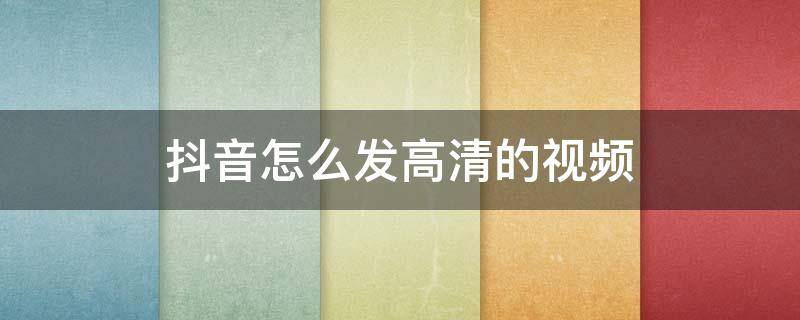 抖音怎么发高清的视频